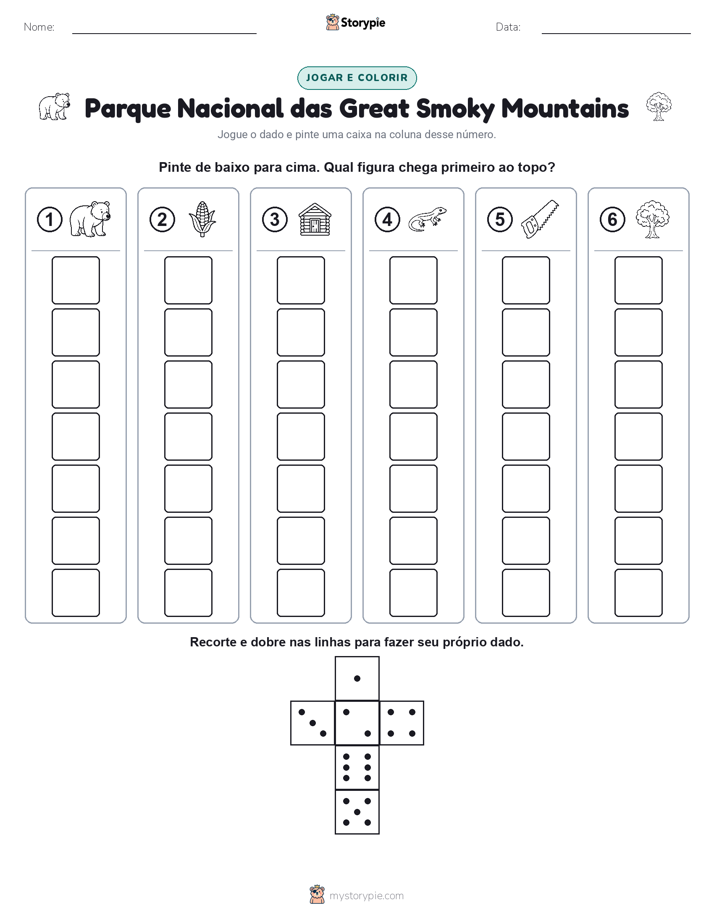 Nome:

Storypie

Data:

JOGAR E COLORIR

Parque Nacional das Great Smoky Mountains

Jogue o dado e pinte uma caixa na coluna desse número.

Pinte de baixo para cima. Qual figura chega primeiro ao topo?

1 2 3 4 5 6

Recorte e dobre nas linhas para fazer seu próprio dado.

mystorypie.com